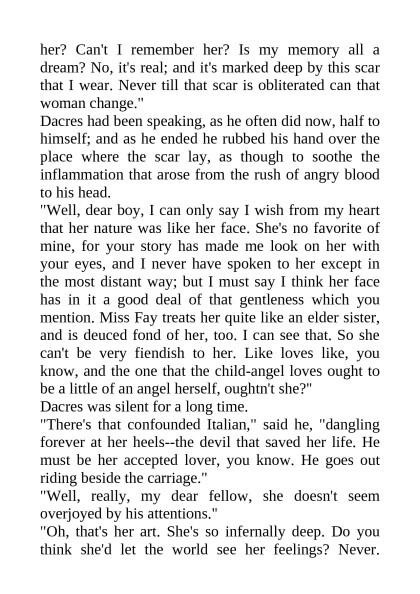 her? Can't I remember her? Is my memory all a dream? No, it's real; and it's marked deep by this scar that I wear. Never till that scar is obliterated can that woman change."

Dacres had been speaking, as he often did now, half to himself; and as he ended he rubbed his hand over the place where the scar lay, as though to soothe the inflammation that arose from the rush of angry blood to his head.

"Well, dear boy, I can only say I wish from my heart that her nature was like her face. She's no favorite of mine, for your story has made me look on her with your eyes, and I never have spoken to her except in the most distant way; but I must say I think her face has in it a good deal of that gentleness which you mention. Miss Fay treats her quite like an elder sister, and is deuced fond of her, too. I can see that. So she can't be very fiendish to her. Like loves like, you know, and the one that the child-angel loves ought to be a little of an angel herself, oughtn't she?"

Dacres was silent for a long time.

"There's that confounded Italian," said he, "dangling forever at her heels--the devil that saved her life. He must be her accepted lover, you know. He goes out riding beside the carriage."

"Well, really, my dear fellow, she doesn't seem overjoyed by his attentions."

"Oh, that's her art. She's so infernally deep. Do you think she'd let the world see her feelings? Never.